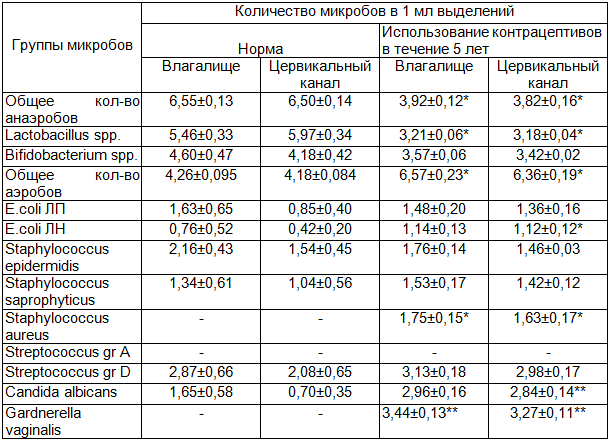 | Группы микробов | Количество микробов в 1 мл выделений | | | |
|---|---|---|---|---|
| | Норма | | Использование контрацептивов в течение 5 лет | |
| | Влагалище | Цервикальный канал | Влагалище | Цервикальный канал |
| Общее кол-во анаэробов | 6,55±0,13 | 6,50±0,14 | 3,92±0,12* | 3,82±0,16* |
| Lactobacillus spp. | 5,46±0,33 | 5,97±0,34 | 3,21±0,06* | 3,18±0,04* |
| Bifidobacterium spp. | 4,60±0,47 | 4,18±0,42 | 3,57±0,06 | 3,42±0,02 |
| Общее кол-во аэробов | 4,26±0,095 | 4,18±0,084 | 6,57±0,23* | 6,36±0,19* |
| E.coli ЛП | 1,63±0,65 | 0,85±0,40 | 1,48±0,20 | 1,36±0,16 |
| E.coli ЛН | 0,76±0,52 | 0,42±0,20 | 1,14±0,13 | 1,12±0,12* |
| Staphylococcus epidermidis | 2,16±0,43 | 1,54±0,45 | 1,76±0,14 | 1,46±0,03 |
| Staphylococcus saprophyticus | 1,34±0,61 | 1,04±0,56 | 1,53±0,17 | 1,42±0,12 |
| Staphylococcus aureus | - | - | 1,75±0,15* | 1,63±0,17* |
| Streptococcus gr A | - | - | - | - |
| Streptococcus gr D | 2,87±0,66 | 2,08±0,65 | 3,13±0,18 | 2,98±0,17 |
| Candida albicans | 1,65±0,58 | 0,70±0,35 | 2,96±0,16 | 2,84±0,14** |
| Gardnerella vaginalis | - | - | 3,44±0,13** | 3,27±0,11** |